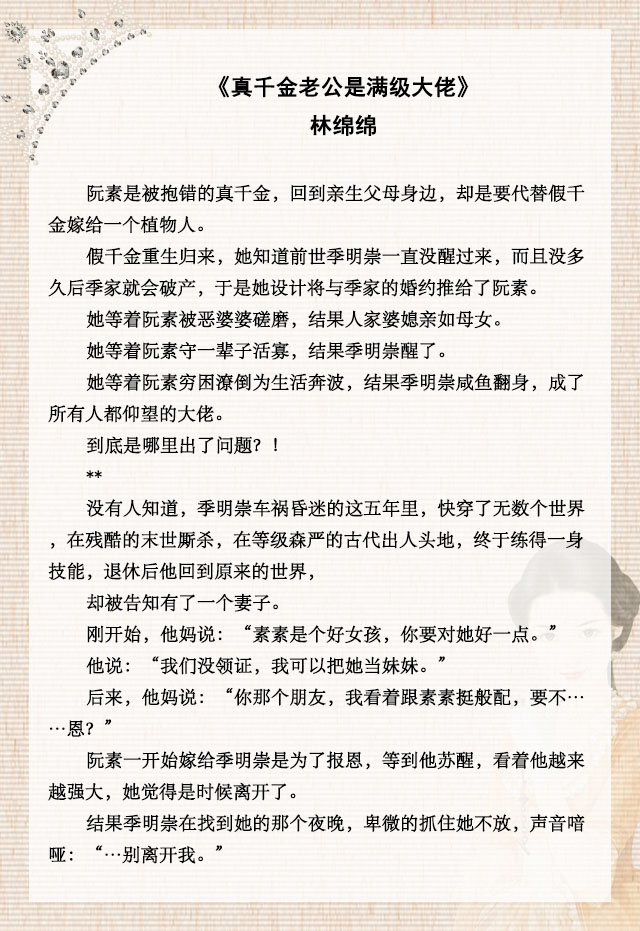 《真千金老公是满级大佬》
林绵绵

阮素是被抱错的真千金，回到亲生父母身边，却是要代替假千金嫁给一个植物人。

假千金重生归来，她知道前世季明崇一直没醒过来，而且没多久后季家就会破产，于是她设计将与季家的婚约推给了阮素。

她等着阮素被恶婆婆磋磨，结果人家婆媳亲如母女。

她等着阮素守一辈子活寡，结果季明崇醒了。

她等着阮素穷困潦倒为生活奔波，结果季明崇咸鱼翻身，成了所有人都仰望的大佬。

到底是哪里出了问题？！

**

没有人知道，季明崇车祸昏迷的这五年里，快穿了无数个世界，在残酷的末世厮杀，在等级森严的古代出人头地，终于练得一身技能，退休后他回到原来的世界，

却被告知有了一个妻子。

刚开始，他妈说：“素素是个好女孩，你要对她好一点。”

他说：“我们没领证，我可以把她当妹妹。”

后来，他妈说：“你那个朋友，我看着跟素素挺般配，要不……恩？”

阮素一开始嫁给季明崇是为了报恩，等到他苏醒，看着他越来越强大，她觉得是时候离开了。

结果季明崇在找到她的那个夜晚，卑微的抓住她不放，声音喑哑：“…别离开我。”